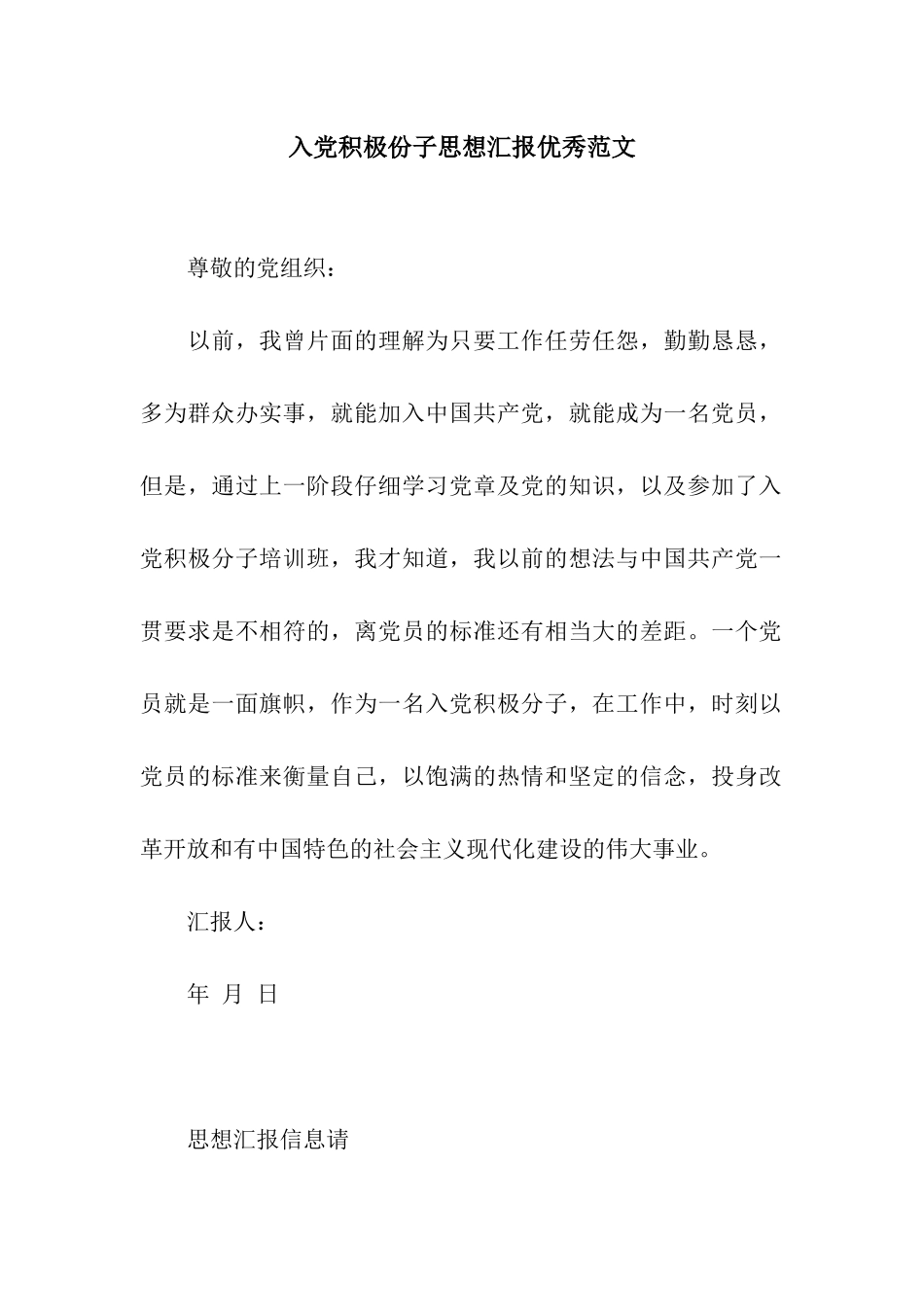 入党积极份子思想汇报优秀范文

尊敬的党组织：

以前，我曾片面的理解为只要工作任劳任怨，勤勤恳恳，多为群众办实事，就能加入中国共产党，就能成为一名党员，但是，通过上一阶段仔细学习党章及党的知识，以及参加了入党积极分子培训班，我才知道，我以前的想法与中国共产党一贯要求是不相符的，离党员的标准还有相当大的差距。一个党员就是一面旗帜，作为一名入党积极分子，在工作中，时刻以党员的标准来衡量自己，以饱满的热情和坚定的信念，投身改革开放和有中国特色的社会主义现代化建设的伟大事业。

汇报人：

年 月 日

思想汇报信息请